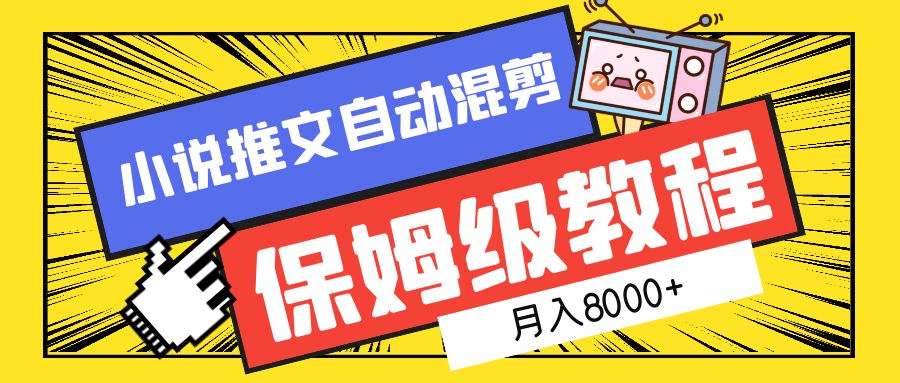 小说推文自动混剪

保姆级教程

月入8000+